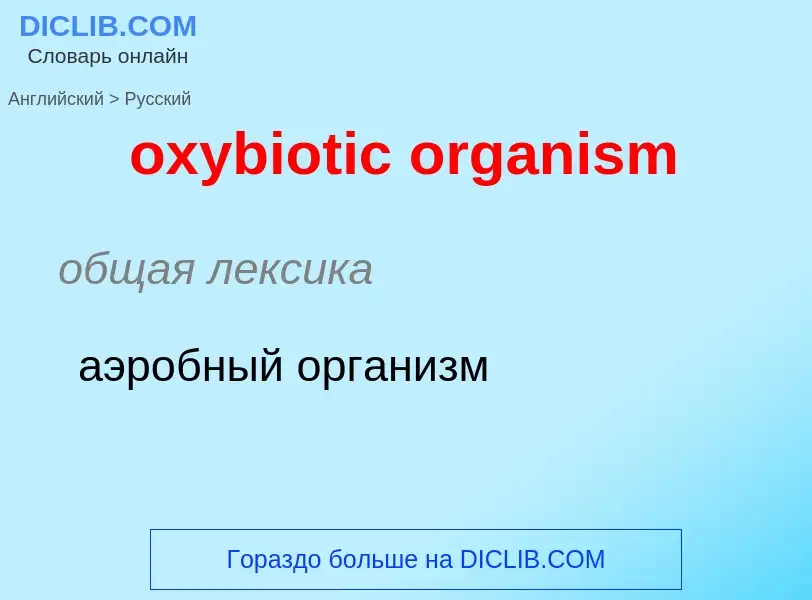 DICLIB.COM
Словарь онлайн

Английский > Русский

oxybiotic organism

общая лексика

аэробный организм

Гораздо больше на DICLIB.COM